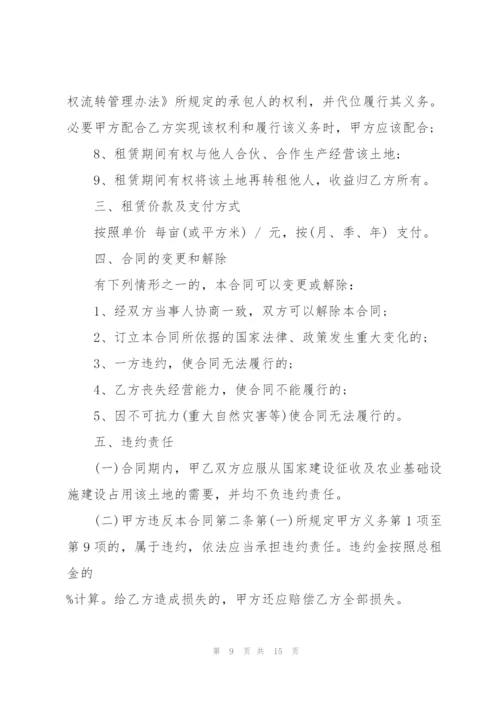 权流转管理办法》所规定的承包人的权利，并代位履行其义务。必要甲方配合乙方实现该权利和履行该义务时，甲方应该配合；

8、租赁期间有权与他人合伙、合作生产经营该土地；

9、租赁期间有权将该土地再转租他人，收益归乙方所有。

三、租赁价款及支付方式

按照单价 每亩(或平方米) / 元，按(月、季、年) 支付。

四、合同的变更和解除

有下列情形之一的，本合同可以变更或解除：

1、经双方当事人协商一致，双方可以解除本合同；

2、订立本合同所依据的国家法律、政策发生重大变化的；

3、一方违约，使合同无法履行的；

4、乙方丧失经营能力，使合同不能履行的；

5、因不可抗力(重大自然灾害等)使合同无法履行的。

五、违约责任

(一)合同期内，甲乙双方应服从国家建设征收及农业基础设施建设占用该土地的需要，并均不负违约责任。

(二)甲方违反本合同第二条第(一)所规定甲方义务第1项至第9项的，属于违约，依法应当承担违约责任。违约金按照总租金的

%计算。给乙方造成损失的，甲方还应赔偿乙方全部损失。

第 9 页 共 15 页